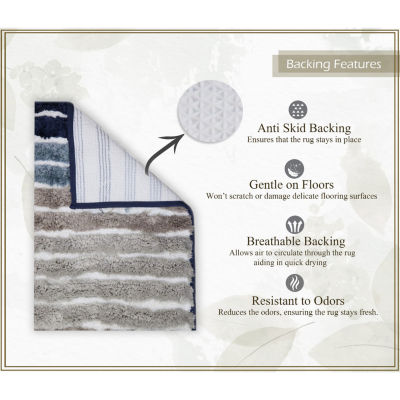 Backing Features

Anti Skid Backing
Ensures that the rug stays in place

Gentle on Floors
Won't scratch or damage delicate flooring surfaces

Breathable Backing
Allows air to circulate through the rug aiding in quick drying

Resistant to Odors
Reduces the odors, ensuring the rug stays fresh.